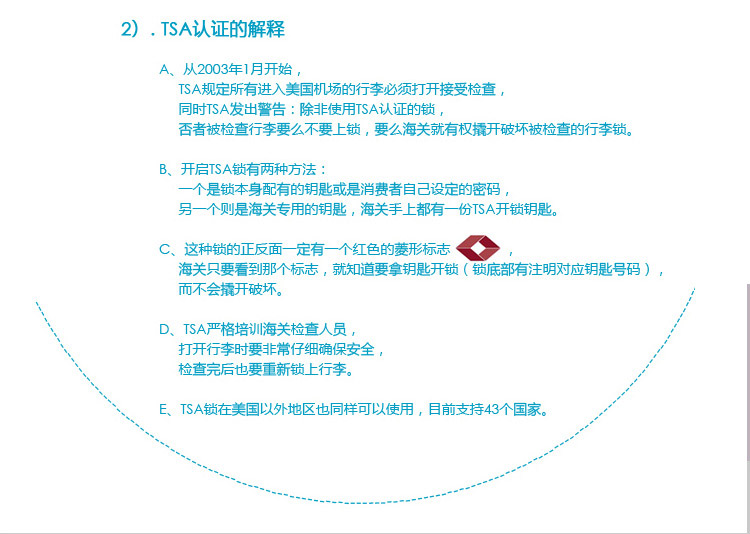 2）. TSA认证的解释

A、从2003年1月开始，
TSA规定所有进入美国机场的行李必须打开接受检查，
同时TSA发出警告：除非使用TSA认证的锁，
否者被检查行李要么不要上锁，要么海关就有权撬开破坏被检查的行李锁。

B、开启TSA锁有两种方法：
一个是锁本身配有的钥匙或是消费者自己设定的密码，
另一个则是海关专用的钥匙，海关手上都有一份TSA开锁钥匙。

C、这种锁的正反面一定有一个红色的菱形标志 ，
海关只要看到那个标志，就知道要拿钥匙开锁（锁底部有注明对应钥匙号码），
而不会撬开破坏。

D、TSA严格培训海关检查人员，
打开行李时要非常仔细确保安全，
检查完后也要重新锁上行李。

E、TSA锁在美国以外地区也同样可以使用，目前支持43个国家。